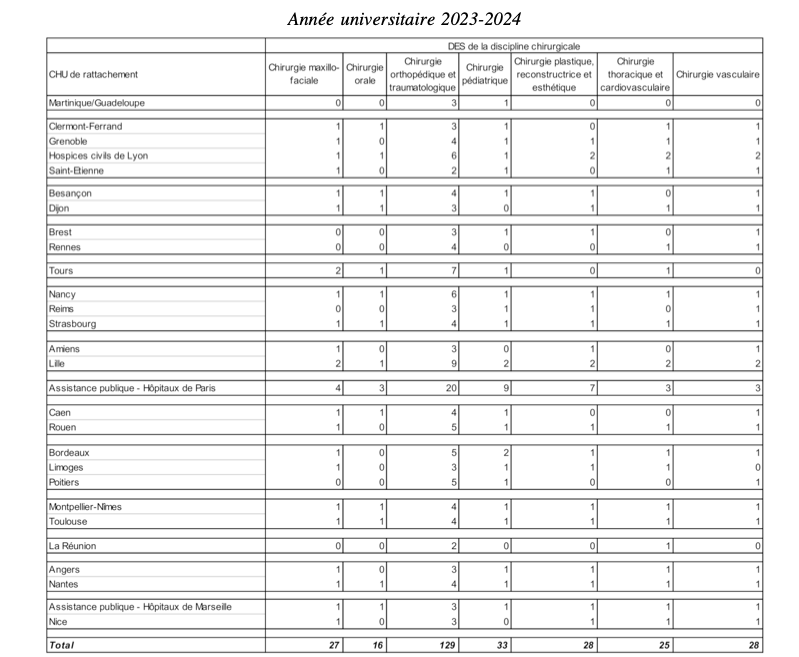 Année universitaire 2023-2024

| | DES de la discipline chirurgicale | | | | | | |
|---|---|---|---|---|---|---|---|
| CHU de rattachement | Chirurgie maxillo-faciale | Chirurgie orale | Chirurgie orthopédique et traumatologique | Chirurgie pédiatrique | Chirurgie plastique, reconstructrice et esthétique | Chirurgie thoracique et cardiovasculaire | Chirurgie vasculaire |
| Martinique/Guadeloupe | 0 | 0 | 3 | 1 | 0 | 0 | 0 |
| Clermont-Ferrand | 1 | 1 | 3 | 1 | 0 | 1 | 1 |
| Grenoble | 1 | 0 | 4 | 1 | 1 | 1 | 1 |
| Hospices civils de Lyon | 1 | 1 | 6 | 1 | 2 | 2 | 2 |
| Saint-Etienne | 1 | 0 | 2 | 1 | 0 | 1 | 1 |
| Besançon | 1 | 1 | 4 | 1 | 1 | 0 | 1 |
| Dijon | 1 | 1 | 3 | 0 | 1 | 1 | 1 |
| Brest | 0 | 0 | 3 | 1 | 1 | 0 | 1 |
| Rennes | 0 | 0 | 4 | 0 | 0 | 1 | 1 |
| Tours | 2 | 1 | 7 | 1 | 0 | 1 | 0 |
| Nancy | 1 | 1 | 6 | 1 | 1 | 1 | 1 |
| Reims | 0 | 0 | 3 | 1 | 1 | 0 | 1 |
| Strasbourg | 1 | 1 | 4 | 1 | 1 | 1 | 1 |
| Amiens | 1 | 0 | 3 | 0 | 1 | 0 | 1 |
| Lille | 2 | 1 | 9 | 2 | 2 | 2 | 2 |
| Assistance publique - Hôpitaux de Paris | 4 | 3 | 20 | 9 | 7 | 3 | 3 |
| Caen | 1 | 1 | 4 | 1 | 0 | 0 | 1 |
| Rouen | 1 | 0 | 5 | 1 | 1 | 1 | 1 |
| Bordeaux | 1 | 0 | 5 | 2 | 1 | 1 | 1 |
| Limoges | 1 | 0 | 3 | 1 | 1 | 1 | 0 |
| Poitiers | 0 | 0 | 5 | 1 | 0 | 0 | 1 |
| Montpellier-Nîmes | 1 | 1 | 4 | 1 | 1 | 1 | 1 |
| Toulouse | 1 | 1 | 4 | 1 | 1 | 1 | 1 |
| La Réunion | 0 | 0 | 2 | 0 | 0 | 1 | 0 |
| Angers | 1 | 0 | 3 | 1 | 1 | 1 | 1 |
| Nantes | 1 | 1 | 4 | 1 | 1 | 1 | 1 |
| Assistance publique - Hôpitaux de Marseille | 1 | 1 | 3 | 1 | 1 | 1 | 1 |
| Nice | 1 | 0 | 3 | 0 | 1 | 1 | 1 |
| Total | 27 | 16 | 129 | 33 | 28 | 25 | 28 |